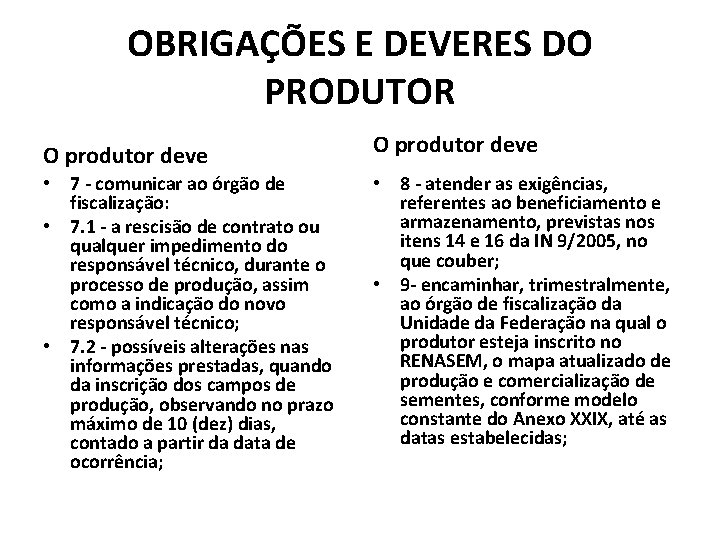 OBRIGAÇÕES E DEVERES DO PRODUTOR

O produtor deve

• 7 - comunicar ao órgão de fiscalização:
• 7.1 - a rescisão de contrato ou qualquer impedimento do responsável técnico, durante o processo de produção, assim como a indicação do novo responsável técnico;
• 7.2 - possíveis alterações nas informações prestadas, quando da inscrição dos campos de produção, observando no prazo máximo de 10 (dez) dias, contado a partir da data de ocorrência;

O produtor deve

• 8 - atender as exigências, referentes ao beneficiamento e armazenamento, previstas nos itens 14 e 16 da IN 9/2005, no que couber;
• 9- encaminhar, trimestralmente, ao órgão de fiscalização da Unidade da Federação na qual o produtor esteja inscrito no RENASEM, o mapa atualizado de produção e comercialização de sementes, conforme modelo constante do Anexo XXIX, até as datas estabelecidas;